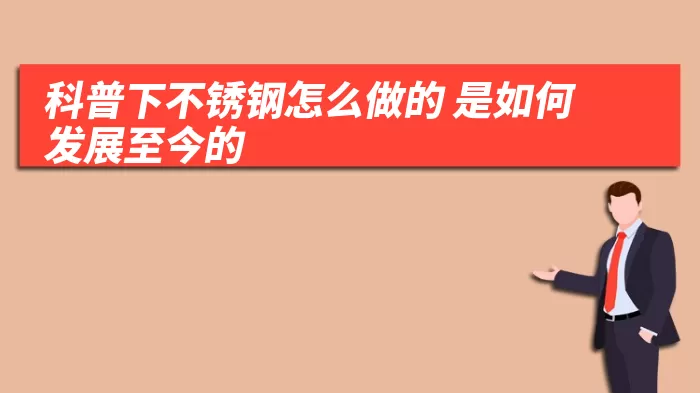 科普下不锈钢怎么做的 是如何发展至今的